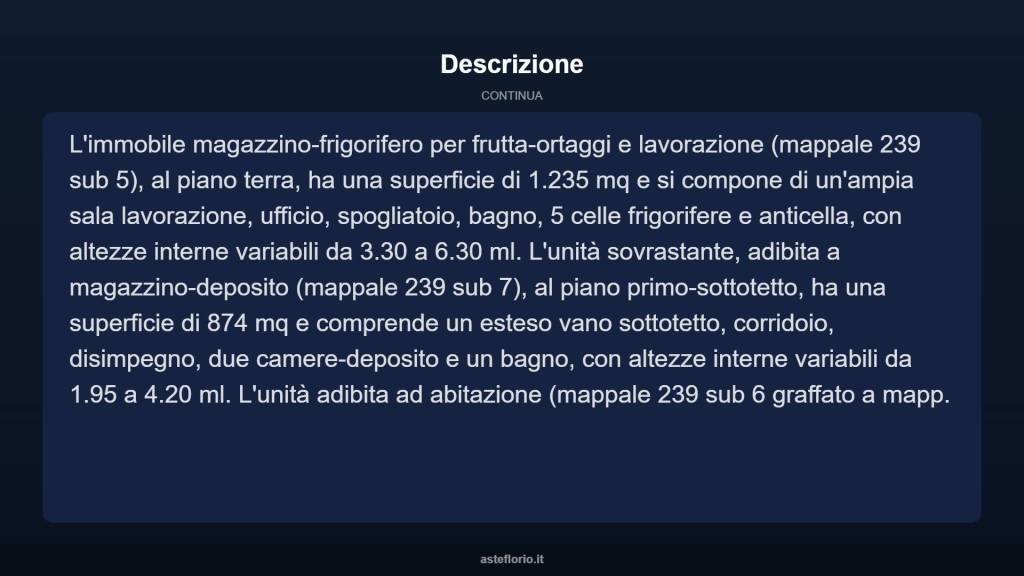 Descrizione

CONTINUA

L'immobile magazzino-frigorifero per frutta-ortaggi e lavorazione (mappale 239 sub 5), al piano terra, ha una superficie di 1.235 mq e si compone di un'ampia sala lavorazione, ufficio, spogliatoio, bagno, 5 celle frigorifere e anticella, con altezze interne variabili da 3.30 a 6.30 ml. L'unità sovrastante, adibita a magazzino-deposito (mappale 239 sub 7), al piano primo-sottotetto, ha una superficie di 874 mq e comprende un esteso vano sottotetto, corridoio, disimpegno, due camere-deposito e un bagno, con altezze interne variabili da 1.95 a 4.20 ml. L'unità adibita ad abitazione (mappale 239 sub 6 graffato a mapp.

asteflorio.it